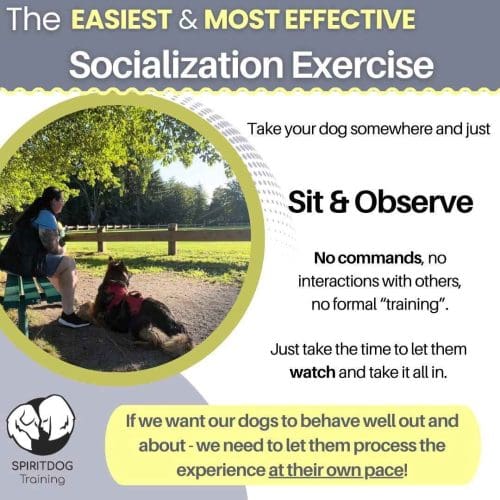 The EASIEST & MOST EFFECTIVE
Socialization Exercise

Take your dog somewhere and just

Sit & Observe

No commands, no interactions with others, no formal "training".

Just take the time to let them watch and take it all in.

SPIRITDOG Training

If we want our dogs to behave well out and about - we need to let them process the experience at their own pace!